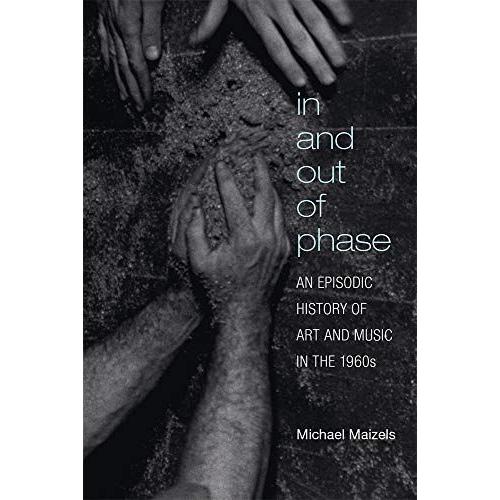 in
and
out
of
phase

AN EPISODIC HISTORY OF ART AND MUSIC IN THE 1960s

Michael Maizels